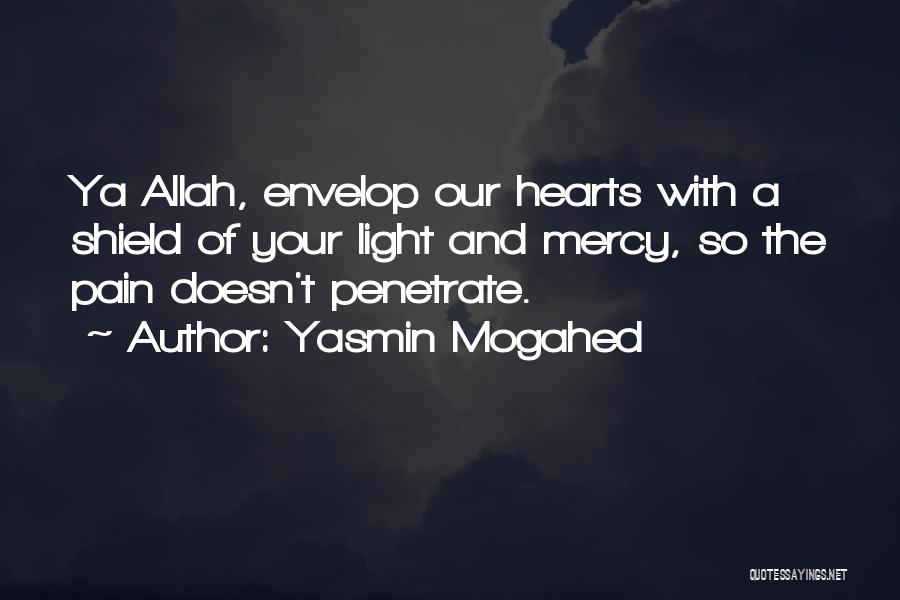 Ya Allah, envelop our hearts with a shield of your light and mercy, so the pain doesn't penetrate.
~ Author: Yasmin Mogahed

QUOTESSAYINGS.NET